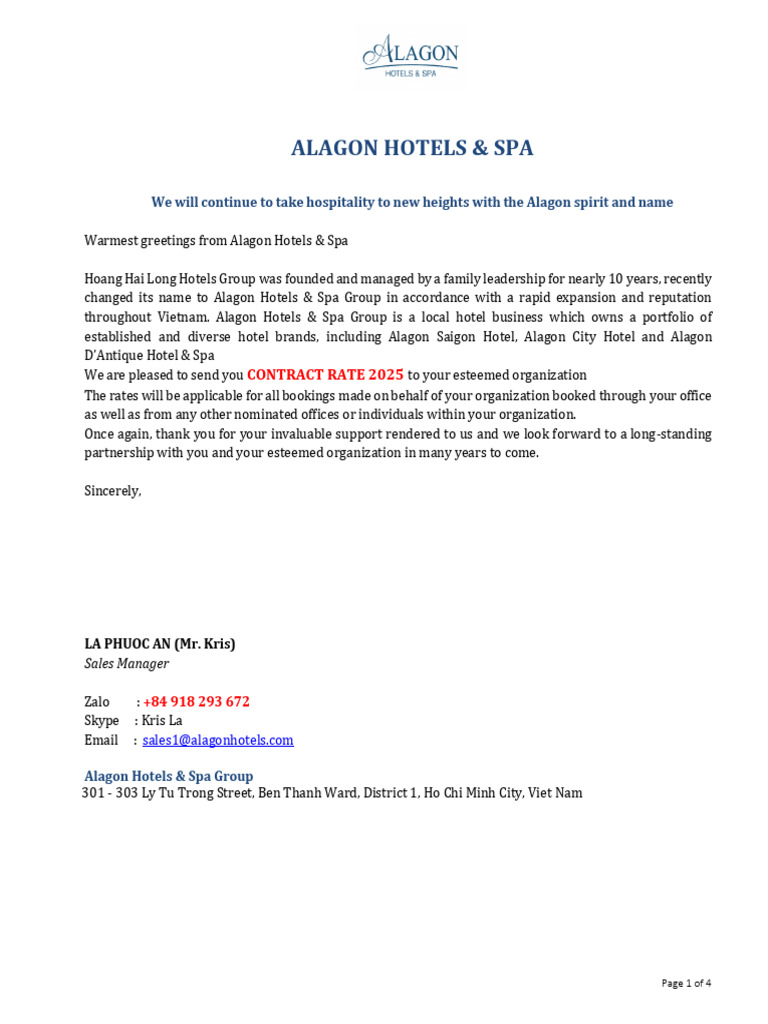 ALAGON
HOTELS & SPA

ALAGON HOTELS & SPA

We will continue to take hospitality to new heights with the Alagon spirit and name

Warmest greetings from Alagon Hotels & Spa

Hoang Hai Long Hotels Group was founded and managed by a family leadership for nearly 10 years, recently changed its name to Alagon Hotels & Spa Group in accordance with a rapid expansion and reputation throughout Vietnam. Alagon Hotels & Spa Group is a local hotel business which owns a portfolio of established and diverse hotel brands, including Alagon Saigon Hotel, Alagon City Hotel and Alagon D'Antique Hotel & Spa
We are pleased to send you CONTRACT RATE 2025 to your esteemed organization
The rates will be applicable for all bookings made on behalf of your organization booked through your office as well as from any other nominated offices or individuals within your organization.
Once again, thank you for your invaluable support rendered to us and we look forward to a long-standing partnership with you and your esteemed organization in many years to come.

Sincerely,

LA PHUOC AN (Mr. Kris)
Sales Manager

Zalo : +84 918 293 672
Skype : Kris La
Email : sales1@alagonhotels.com

Alagon Hotels & Spa Group
301 - 303 Ly Tu Trong Street, Ben Thanh Ward, District 1, Ho Chi Minh City, Viet Nam

Page 1 of 4